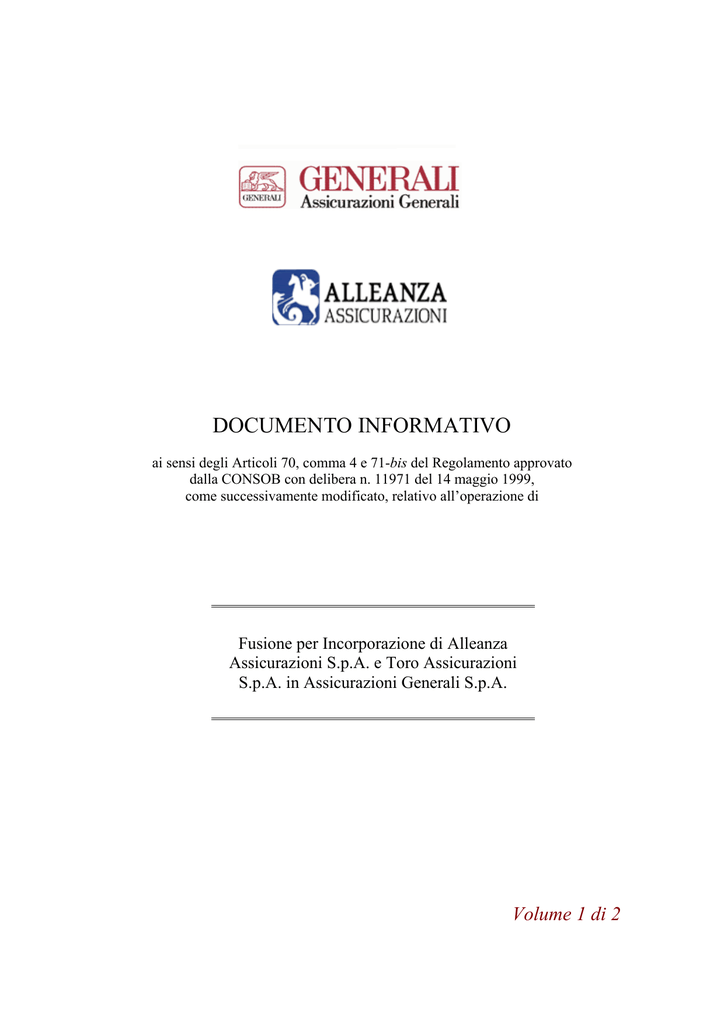 GENERALI
GENERALI
Assicurazioni Generali

ALLEANZA
ASSICURAZIONI

DOCUMENTO INFORMATIVO

ai sensi degli Articoli 70, comma 4 e 71-bis del Regolamento approvato dalla CONSOB con delibera n. 11971 del 14 maggio 1999, come successivamente modificato, relativo all'operazione di

Fusione per Incorporazione di Alleanza Assicurazioni S.p.A. e Toro Assicurazioni S.p.A. in Assicurazioni Generali S.p.A.

Volume 1 di 2